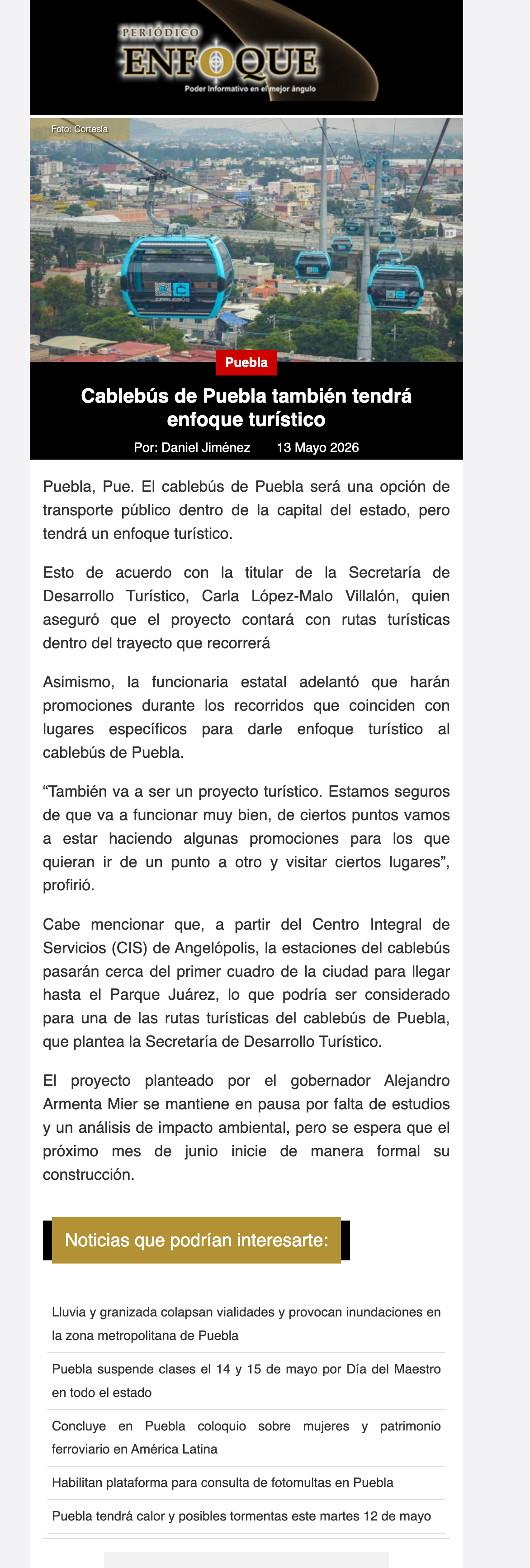 PERIÓDICO
ENFOQUE
Poder Informativo en el mejor ángulo

Foto: Cortesía

CABLEBÚS

Puebla

Cablebús de Puebla también tendrá enfoque turístico

Por: Daniel Jiménez 13 Mayo 2026

Puebla, Pue. El cablebús de Puebla será una opción de transporte público dentro de la capital del estado, pero tendrá un enfoque turístico.

Esto de acuerdo con la titular de la Secretaría de Desarrollo Turístico, Carla López-Malo Villalón, quien aseguró que el proyecto contará con rutas turísticas dentro del trayecto que recorrerá

Asimismo, la funcionaria estatal adelantó que harán promociones durante los recorridos que coinciden con lugares específicos para darle enfoque turístico al cablebús de Puebla.

“También va a ser un proyecto turístico. Estamos seguros de que va a funcionar muy bien, de ciertos puntos vamos a estar haciendo algunas promociones para los que quieran ir de un punto a otro y visitar ciertos lugares”, profirió.

Cabe mencionar que, a partir del Centro Integral de Servicios (CIS) de Angelópolis, la estaciones del cablebús pasarán cerca del primer cuadro de la ciudad para llegar hasta el Parque Juárez, lo que podría ser considerado para una de las rutas turísticas del cablebús de Puebla, que plantea la Secretaría de Desarrollo Turístico.

El proyecto planteado por el gobernador Alejandro Armenta Mier se mantiene en pausa por falta de estudios y un análisis de impacto ambiental, pero se espera que el próximo mes de junio inicie de manera formal su construcción.

Noticias que podrían interesarte:

Lluvia y granizada colapsan vialidades y provocan inundaciones en la zona metropolitana de Puebla

Puebla suspende clases el 14 y 15 de mayo por Día del Maestro en todo el estado

Concluye en Puebla coloquio sobre mujeres y patrimonio ferroviario en América Latina

Habilitan plataforma para consulta de fotomultas en Puebla

Puebla tendrá calor y posibles tormentas este martes 12 de mayo